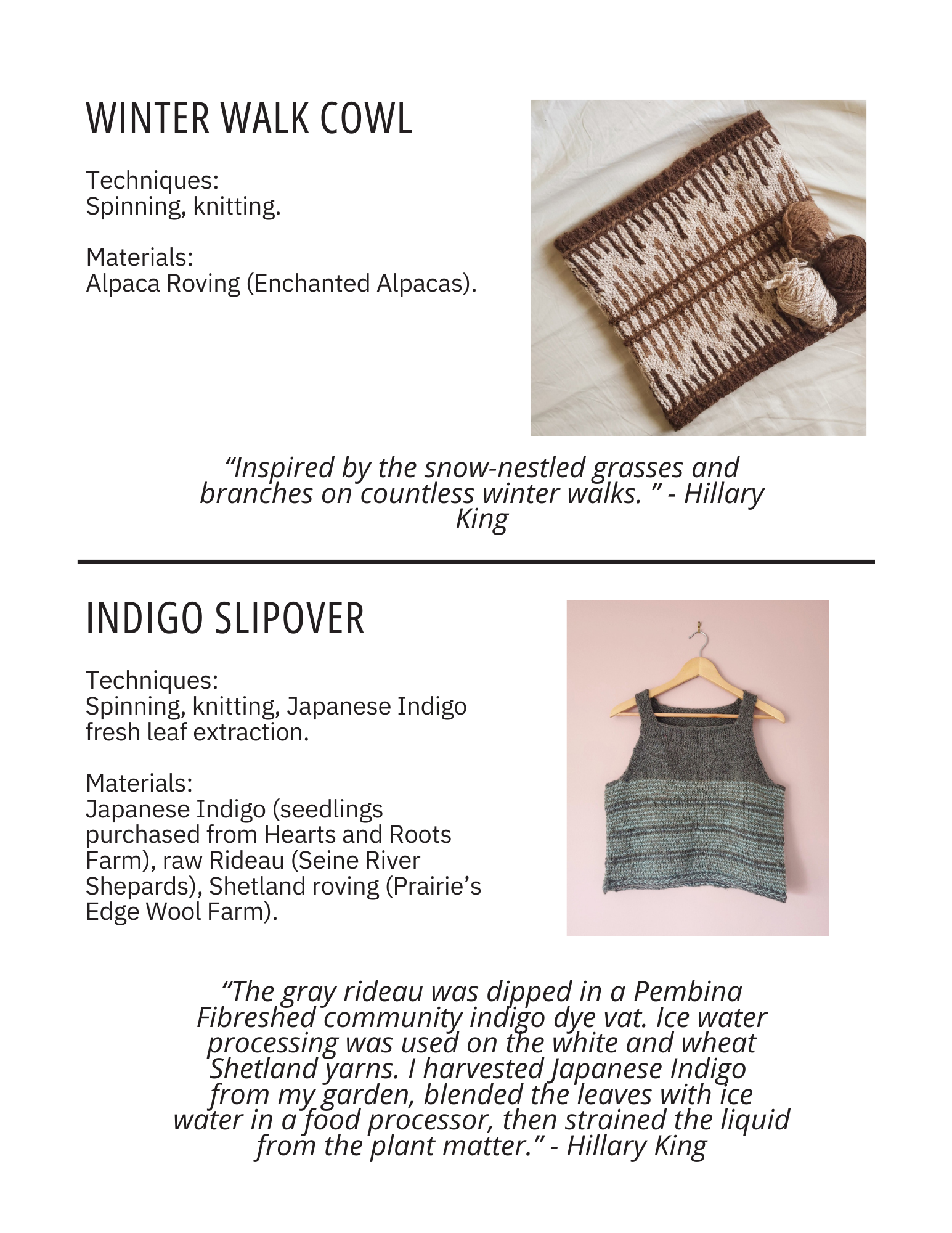 WINTER WALK COWL

Techniques:
Spinning, knitting.

Materials:
Alpaca Roving (Enchanted Alpacas).

“Inspired by the snow-nestled grasses and branches on countless winter walks. ” - Hillary King

INDIGO SLIPOVER

Techniques:
Spinning, knitting, Japanese Indigo fresh leaf extraction.

Materials:
Japanese Indigo (seedlings purchased from Hearts and Roots Farm), raw Rideau (Seine River Shepards), Shetland roving (Prairie’s Edge Wool Farm).

“The gray rideau was dipped in a Pembina Fibreshed community indigo dye vat. Ice water processing was used on the white and wheat Shetland yarns. I harvested Japanese Indigo from my garden, blended the leaves with ice water in a food processor, then strained the liquid from the plant matter.” - Hillary King